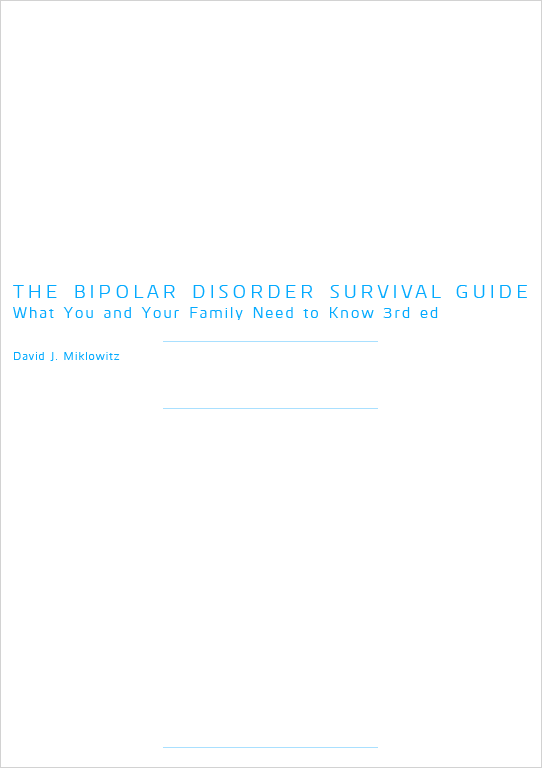 THE BIPOLAR DISORDER SURVIVAL GUIDE
What You and Your Family Need to Know 3rd ed

David J. Miklowitz